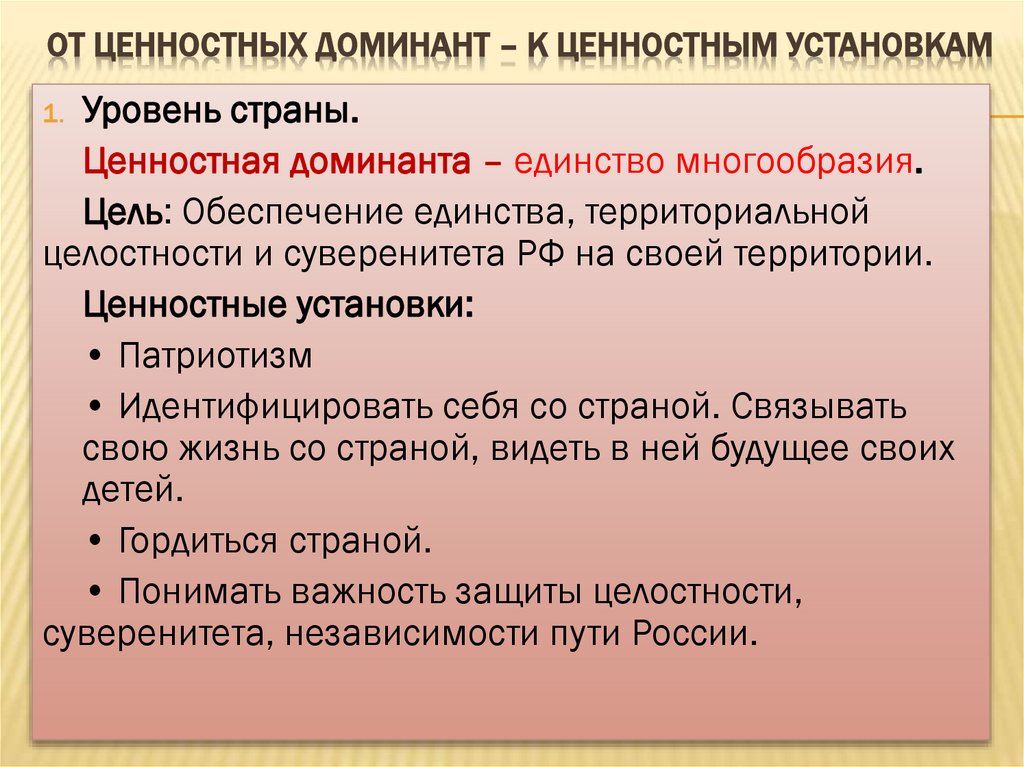 ОТ ЦЕННОСТНЫХ ДОМИНАНТ – К ЦЕННОСТНЫМ УСТАНОВКАМ

1. Уровень страны.

Ценностная доминанта – единство многообразия.

Цель: Обеспечение единства, территориальной целостности и суверенитета РФ на своей территории.

Ценностные установки:

• Патриотизм

• Идентифицировать себя со страной. Связывать свою жизнь со страной, видеть в ней будущее своих детей.

• Гордиться страной.

• Понимать важность защиты целостности, суверенитета, независимости пути России.